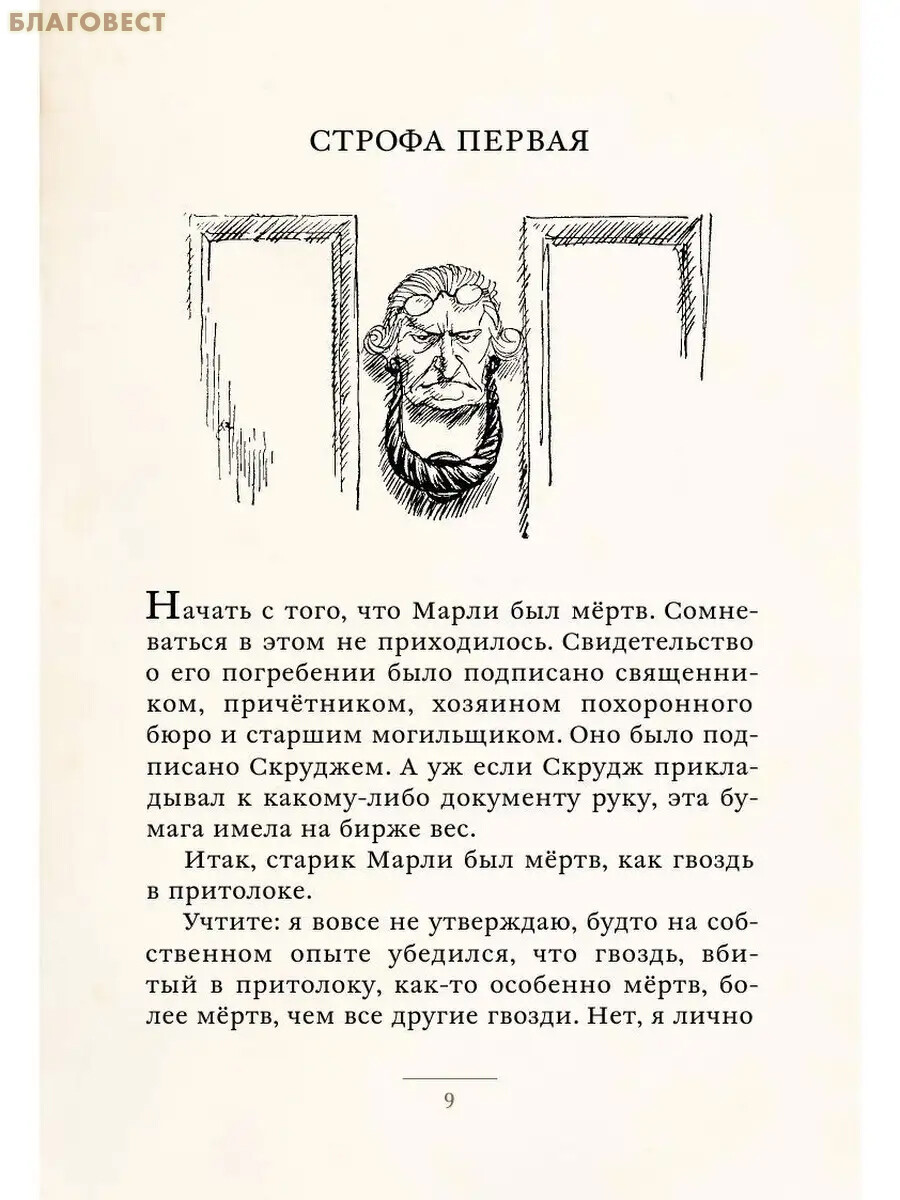 БЛАГОВЕСТ

СТРОФА ПЕРВАЯ

Начать с того, что Марли был мёртв. Сомневаться в этом не приходилось. Свидетельство о его погребении было подписано священником, причётником, хозяином похоронного бюро и старшим могильщиком. Оно было подписано Скруджем. А уж если Скрудж прикладывал к какому-либо документу руку, эта бумага имела на бирже вес.

Итак, старик Марли был мёртв, как гвоздь в притолоке.

Учтите: я вовсе не утверждаю, будто на собственном опыте убедился, что гвоздь, вбитый в притолоку, как-то особенно мёртв, более мёртв, чем все другие гвозди. Нет, я лично

9